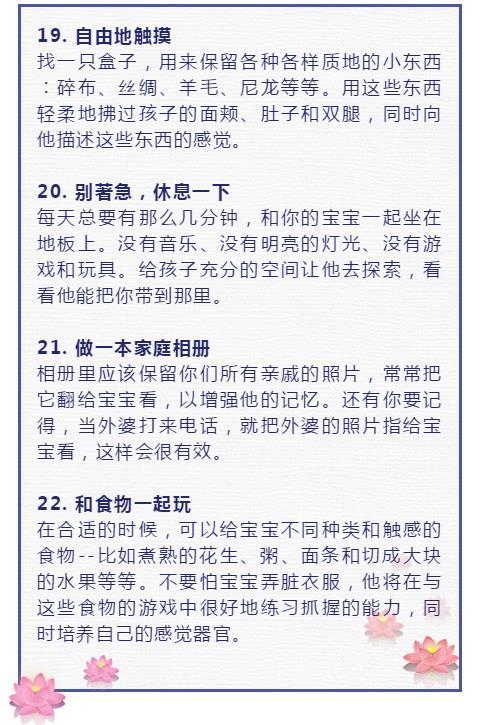 19. 自由地触摸
找一只盒子，用来保留各种各样质地的小东西：碎布、丝绸、羊毛、尼龙等等。用这些东西轻柔地拂过孩子的面颊、肚子和双腿，同时向他描述这些东西的感觉。

20. 别著急，休息一下
每天总要有那么几分钟，和你的宝宝一起坐在地板上。没有音乐、没有明亮的灯光、没有游戏和玩具。给孩子充分的空间让他去探索，看看他能把你带到那里。

21. 做一本家庭相册
相册里应该保留你们所有亲戚的照片，常常把它翻给宝宝看，以增强他的记忆。还有你要记得，当外婆打来电话，就把外婆的照片指给宝宝看，这样会很有效。

22. 和食物一起玩
在合适的时候，可以给宝宝不同种类和触感的食物--比如煮熟的花生、粥、面条和切成大块的水果等等。不要怕宝宝弄脏衣服，他将在与这些食物的游戏中很好地练习抓握的能力，同时培养自己的感觉器官。